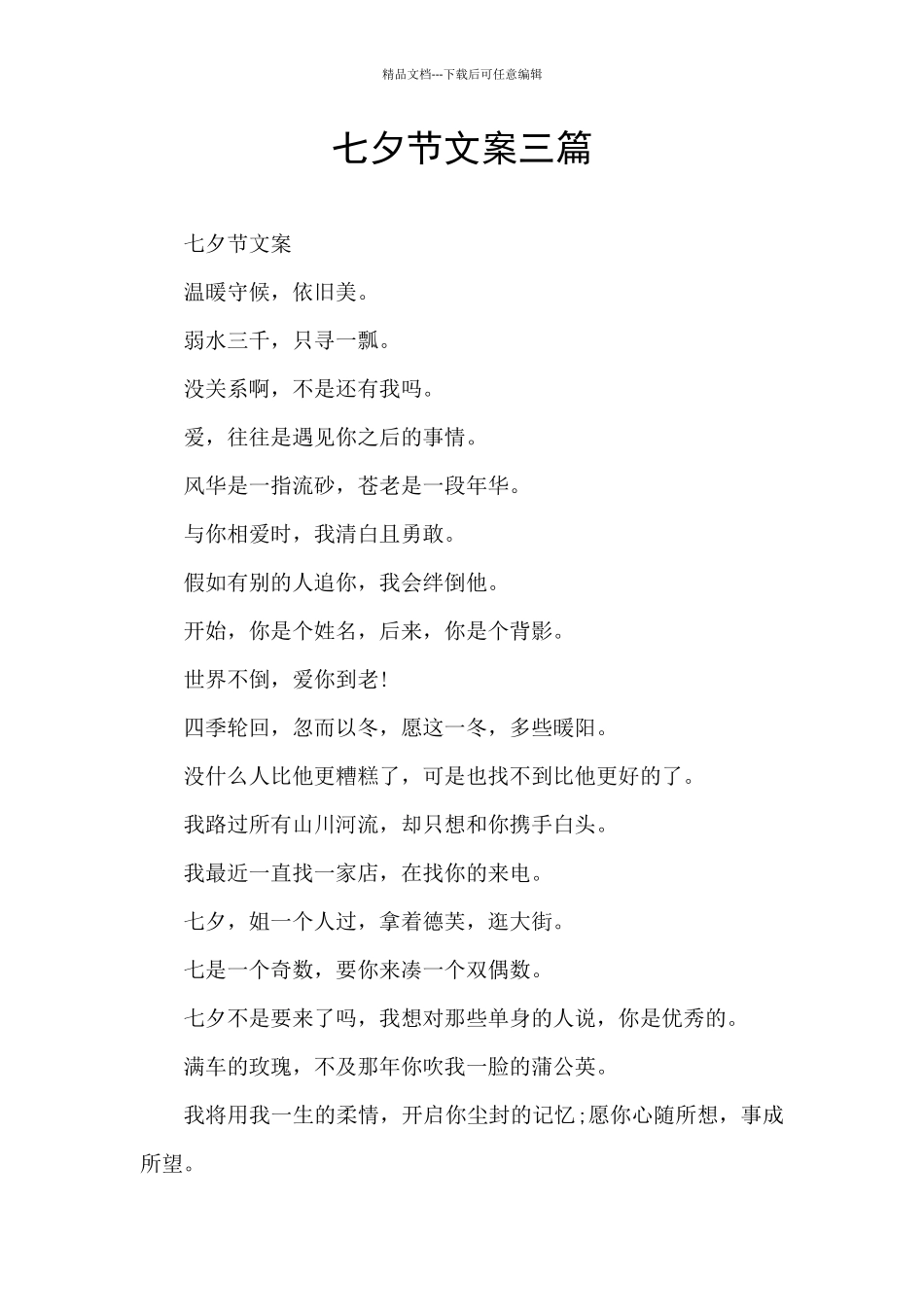 精品文档---下载后可任意编辑

七夕节文案三篇

七夕节文案

温暖守候，依旧美。

弱水三千，只寻一瓢。

没关系啊，不是还有我吗。

爱，往往是遇见你之后的事情。

风华是一指流砂，苍老是一段年华。

与你相爱时，我清白且勇敢。

假如有别的人追你，我会绊倒他。

开始，你是个姓名，后来，你是个背影。

世界不倒，爱你到老!

四季轮回，忽而以冬，愿这一冬，多些暖阳。

没什么人比他更糟糕了，可是也找不到比他更好的了。

我路过所有山川河流，却只想和你携手白头。

我最近一直找一家店，在找你的来电。

七夕，姐一个人过，拿着德芙，逛大街。

七是一个奇数，要你来凑一个双偶数。

七夕不是要来了吗，我想对那些单身的人说，你是优秀的。

满车的玫瑰，不及那年你吹我一脸的蒲公英。

我将用我一生的柔情，开启你尘封的记忆;愿你心随所想，事成所望。